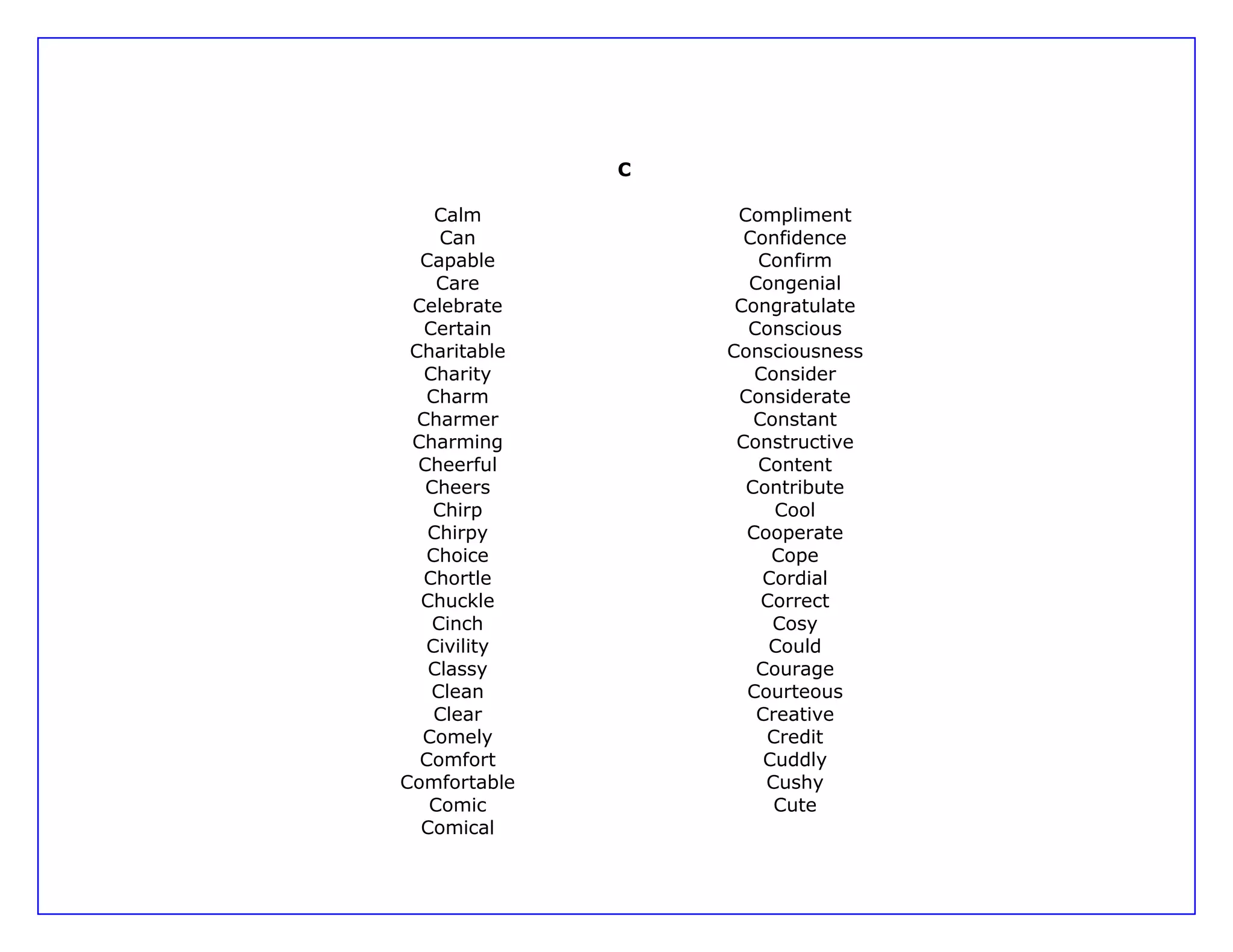 C

Calm
Can
Capable
Care
Celebrate
Certain
Charitable
Charity
Charm
Charmer
Charming
Cheerful
Cheers
Chirp
Chirpy
Choice
Chortle
Chuckle
Cinch
Civility
Classy
Clean
Clear
Comely
Comfort
Comfortable
Comic
Comical

Compliment
Confidence
Confirm
Congenial
Congratulate
Conscious
Consciousness
Consider
Considerate
Constant
Constructive
Content
Contribute
Cool
Cooperate
Cope
Cordial
Correct
Cosy
Could
Courage
Courteous
Creative
Credit
Cuddly
Cushy
Cute